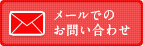 メールでの
お問い合わせ